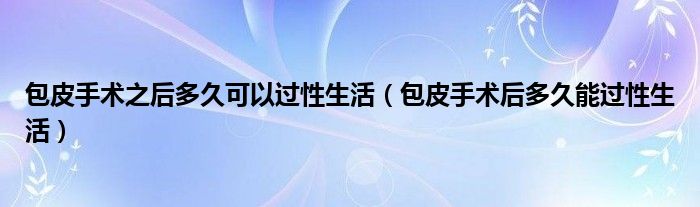 包皮手术之后多久可以过性生活（包皮手术后多久能过性生活）